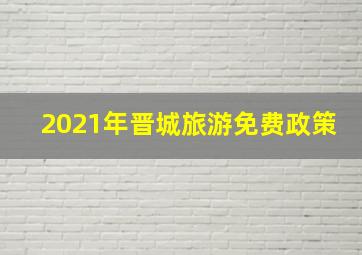 2021年晋城旅游免费政策